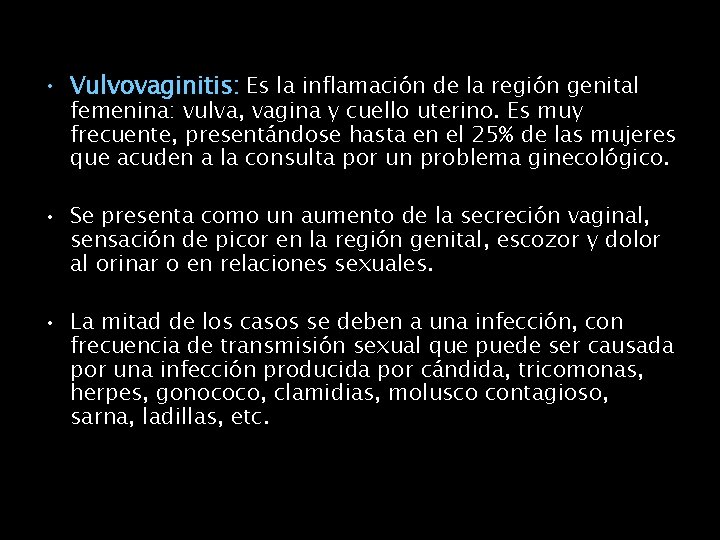 • Vulvovaginitis: Es la inflamación de la región genital femenina: vulva, vagina y cuello uterino. Es muy frecuente, presentándose hasta en el 25% de las mujeres que acuden a la consulta por un problema ginecológico.

• Se presenta como un aumento de la secreción vaginal, sensación de picor en la región genital, escozor y dolor al orinar o en relaciones sexuales.

• La mitad de los casos se deben a una infección, con frecuencia de transmisión sexual que puede ser causada por una infección producida por cándida, tricomonas, herpes, gonococo, clamidias, molusco contagioso, sarna, ladillas, etc.